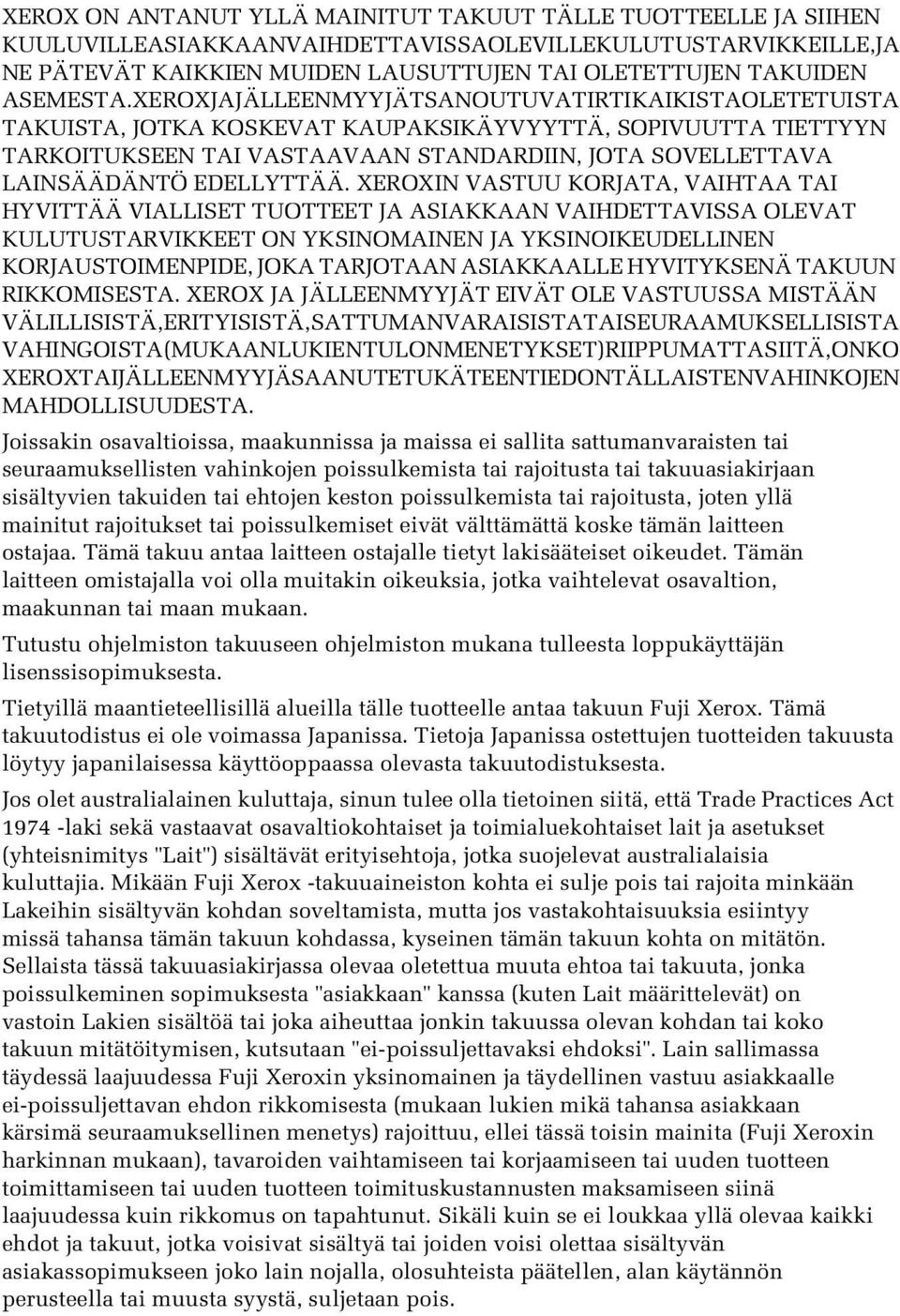 XEROX ON ANTANUT YLLÄ MAINITUT TAKUUT TÄLLE TUOTTEELLE JA SIIHEN KUULUVILLEASIAKKAANVAIHDETTAVISSAOLEVILLEKULUTUSTARVIKKEILLE,JA NE PÄTEVÄT KAIKKIEN MUIDEN LAUSUTTUJEN TAI OLETETTUJEN TAKUIDEN ASEMESTA.XEROXJAJÄLLEENMYYJÄTSANOUTUVATIRTIKAIKISTAOLETETUISTA TAKUISTA, JOTKA KOSKEVAT KAUPAKSIKÄYVYYTTÄ, SOPIVUUTTA TIETTYYN TARKOITUKSEEN TAI VASTAAVAAN STANDARDIIN, JOTA SOVELLETTAVA LAINSÄÄDÄNTÖ EDELLYTTÄÄ. XEROXIN VASTUU KORJATA, VAIHTAA TAI HYVITTÄÄ VIALLISET TUOTTEET JA ASIAKKAAN VAIHDETTAVISSA OLEVAT KULUTUSTARVIKKEET ON YKSINOMAINEN JA YKSINOIKEUDELLINEN KORJAUSTOIMENPIDE, JOKA TARJOTAAN ASIAKKAALLE HYVITYKSENÄ TAKUUN RIKKOMISESTA. XEROX JA JÄLLEENMYYJÄT EIVÄT OLE VASTUUSSA MISTÄÄN VÄLILLISISTÄ,ERITYISISTÄ,SATTUMANVARAISISTATAISEURAAMUKSELLISISTA VAHINGOISTA(MUKAANLUKIENTULONMENETYKSET)RIIPPUMATTASIITÄ,ONKO XEROXTAIJÄLLEENMYYJÄSAANUTETUKÄTEENTIEDONTÄLLAISTENVAHINKOJEN MAHDOLLISUUDESTA.

Joissakin osavaltioissa, maakunnissa ja maissa ei sallita sattumanvaraisten tai seuraamuksellisten vahinkojen poissulkemista tai rajoitusta tai takuuasiakirjaan sisältyvien takuiden tai ehtojen keston poissulkemista tai rajoitusta, joten yllä mainitut rajoitukset tai poissulkemiset eivät välttämättä koske tämän laitteen ostajaa. Tämä takuu antaa laitteen ostajalle tietyt lakisääteiset oikeudet. Tämän laitteen omistajalla voi olla muitakin oikeuksia, jotka vaihtelevat osavaltion, maakunnan tai maan mukaan.

Tutustu ohjelmiston takuuseen ohjelmiston mukana tulleesta loppukäyttäjän lisenssisopimuksesta.

Tietyillä maantieteellisillä alueilla tälle tuotteelle antaa takuun Fuji Xerox. Tämä takuutodistus ei ole voimassa Japanissa. Tietoja Japanissa ostettujen tuotteiden takuusta löytyy japanilaisessa käyttöoppaassa olevasta takuutodistuksesta.

Jos olet australialainen kuluttaja, sinun tulee olla tietoinen siitä, että Trade Practices Act 1974 -laki sekä vastaavat osavaltiokohtaiset ja toimialuekohtaiset lait ja asetukset (yhteisnimitys "Lait") sisältävät erityisehtoja, jotka suojelevat australialaisia kuluttajia. Mikään Fuji Xerox -takuuaineiston kohta ei sulje pois tai rajoita minkään Lakeihin sisältyvän kohdan soveltamista, mutta jos vastakohtaisuuksia esiintyy missä tahansa tämän takuun kohdassa, kyseinen tämän takuun kohta on mitätön. Sellaista tässä takuuasiakirjassa olevaa oletettua muuta ehtoa tai takuuta, jonka poissulkeminen sopimuksesta "asiakkaan" kanssa (kuten Lait määrittelevät) on vastoin Lakien sisältöä tai joka aiheuttaa jonkin takuussa olevan kohdan tai koko takuun mitätöitymisen, kutsutaan "ei-poissuljettavaksi ehdoksi". Lain sallimassa täydessä laajuudessa Fuji Xeroxin yksinomainen ja täydellinen vastuu asiakkaalle ei-poissuljettavan ehdon rikkomisesta (mukaan lukien mikä tahansa asiakkaan kärsimä seuraamuksellinen menetys) rajoittuu, ellei tässä toisin mainita (Fuji Xeroxin harkinnan mukaan), tavaroiden vaihtamiseen tai korjaamiseen tai uuden tuotteen toimittamiseen tai uuden tuotteen toimituskustannusten maksamiseen siinä laajuudessa kuin rikkomus on tapahtunut. Sikäli kuin se ei loukkaa yllä olevaa kaikki ehdot ja takuut, jotka voisivat sisältyä tai joiden voisi olettaa sisältyvän asiakassopimukseen joko lain nojalla, olosuhteista päätellen, alan käytännön perusteella tai muusta syystä, suljetaan pois.